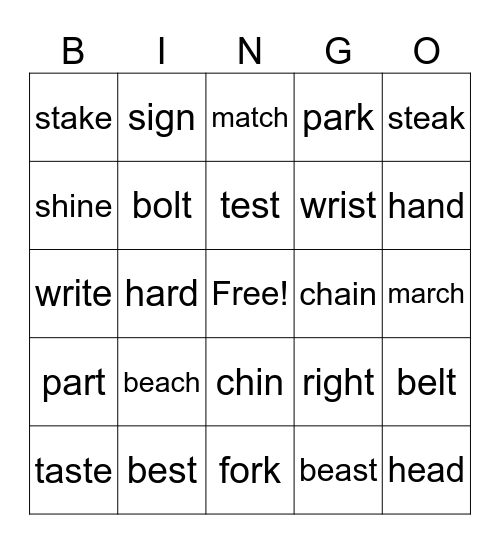 | B | I | N | G | O |
|---|---|---|---|---|
| stake | sign | match | park | steak |
| shine | bolt | test | wrist | hand |
| write | hard | Free! | chain | march |
| part | beach | chin | right | belt |
| taste | best | fork | beast | head |